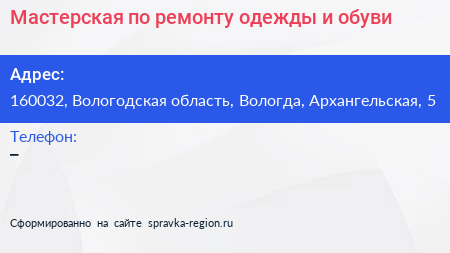 Мастерская по ремонту одежды и обуви

Адрес:
160032, Вологодская область, Вологда, Архангельская, 5

Телефон:
–

Сформированно на сайте spravka-region.ru